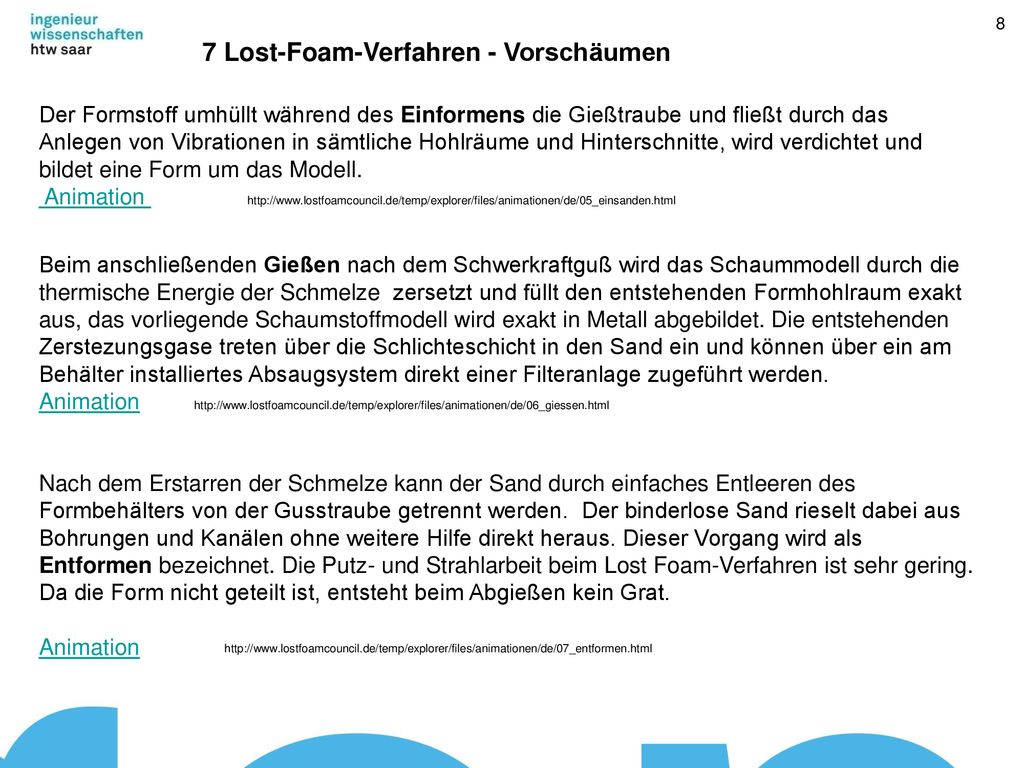 ingenieur wissenschaften htw saar

8

7 Lost-Foam-Verfahren - Vorschäumen

Der Formstoff umhüllt während des Einformens die Gießtraube und fließt durch das Anlegen von Vibrationen in sämtliche Hohlräume und Hinterschnitte, wird verdichtet und bildet eine Form um das Modell.
Animation http://www.lostfoamcouncil.de/temp/explorer/files/animationen/de/05_einsanden.html

Beim anschließenden Gießen nach dem Schwerkraftguß wird das Schaummodell durch die thermische Energie der Schmelze zersetzt und füllt den entstehenden Formhohlraum exakt aus, das vorliegende Schaumstoffmodell wird exakt in Metall abgebildet. Die entstehenden Zerstezungsgase treten über die Schlichteschicht in den Sand ein und können über ein am Behälter installiertes Absaugsystem direkt einer Filteranlage zugeführt werden.
Animation http://www.lostfoamcouncil.de/temp/explorer/files/animationen/de/06_giessen.html

Nach dem Erstarren der Schmelze kann der Sand durch einfaches Entleeren des Formbehälters von der Gusstraube getrennt werden. Der binderlose Sand rieselt dabei aus Bohrungen und Kanälen ohne weitere Hilfe direkt heraus. Dieser Vorgang wird als Entformen bezeichnet. Die Putz- und Strahlarbeit beim Lost Foam-Verfahren ist sehr gering. Da die Form nicht geteilt ist, entsteht beim Abgießen kein Grat.

Animation http://www.lostfoamcouncil.de/temp/explorer/files/animationen/de/07_entformen.html